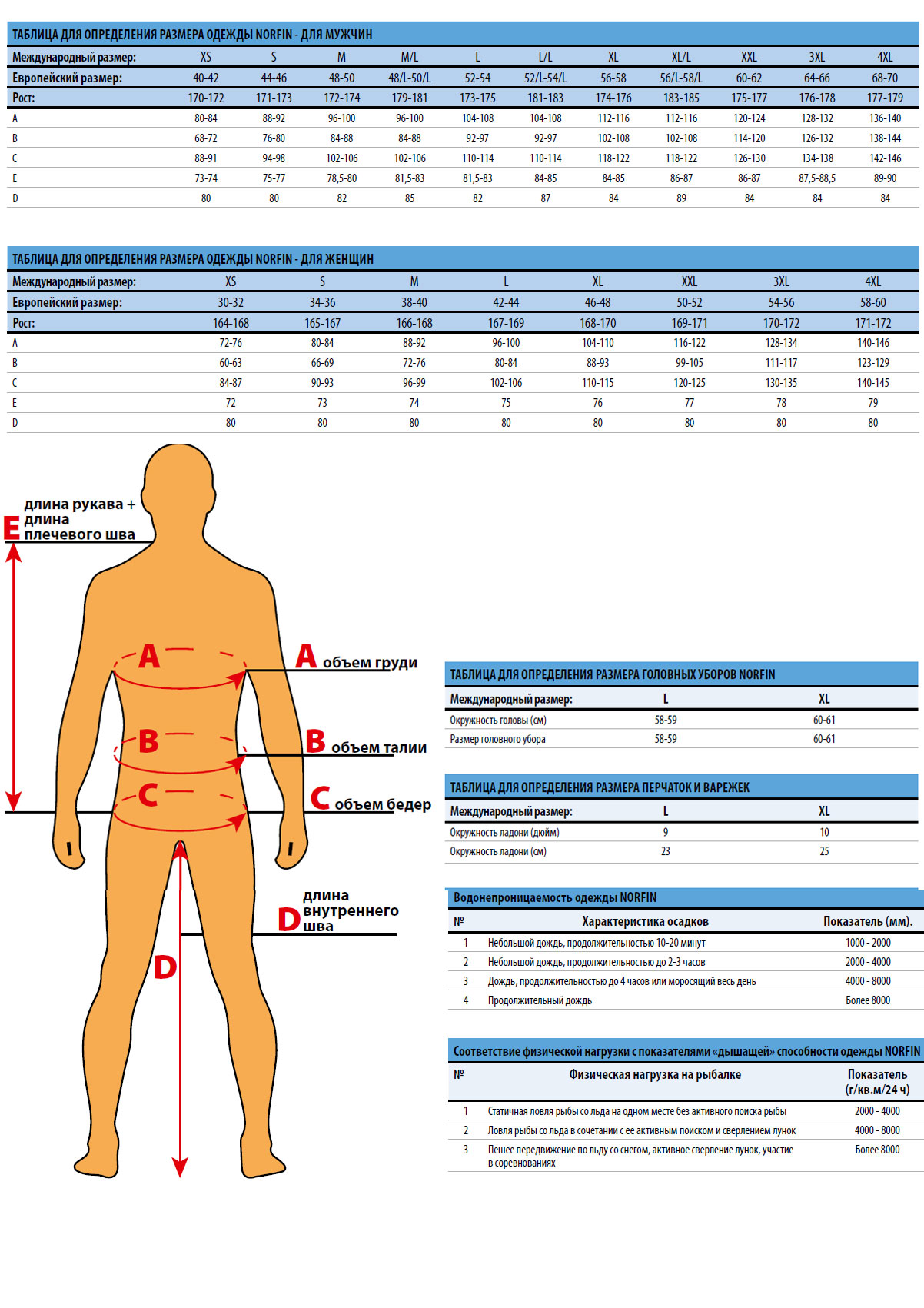 ТАБЛИЦА ДЛЯ ОПРЕДЕЛЕНИЯ РАЗМЕРА ОДЕЖДЫ NORFIN - ДЛЯ МУЖЧИН

| Международный размер: | XS | S | M | M/L | L | L/L | XL | XL/L | XXL | 3XL | 4XL |
|---|---|---|---|---|---|---|---|---|---|---|---|
| Европейский размер: | 40-42 | 44-46 | 48-50 | 48/L-50/L | 52-54 | 52/L-54/L | 56-58 | 56/L-58/L | 60-62 | 64-66 | 68-70 |
| Рост: | 170-172 | 171-173 | 172-174 | 179-181 | 173-175 | 181-183 | 174-176 | 183-185 | 175-177 | 176-178 | 177-179 |
| A | 80-84 | 88-92 | 96-100 | 96-100 | 104-108 | 104-108 | 112-116 | 112-116 | 120-124 | 128-132 | 136-140 |
| B | 68-72 | 76-80 | 84-88 | 84-88 | 92-97 | 92-97 | 102-108 | 102-108 | 114-120 | 126-132 | 138-144 |
| C | 88-91 | 94-98 | 102-106 | 102-106 | 110-114 | 110-114 | 118-122 | 118-122 | 126-130 | 134-138 | 142-146 |
| E | 73-74 | 75-77 | 78,5-80 | 81,5-83 | 81,5-83 | 84-85 | 84-85 | 86-87 | 86-87 | 87,5-88,5 | 89-90 |
| D | 80 | 80 | 82 | 85 | 82 | 87 | 84 | 89 | 84 | 84 | 84 |

ТАБЛИЦА ДЛЯ ОПРЕДЕЛЕНИЯ РАЗМЕРА ОДЕЖДЫ NORFIN - ДЛЯ ЖЕНЩИН

| Международный размер: | XS | S | M | L | XL | XXL | 3XL | 4XL |
|---|---|---|---|---|---|---|---|---|
| Европейский размер: | 30-32 | 34-36 | 38-40 | 42-44 | 46-48 | 50-52 | 54-56 | 58-60 |
| Рост: | 164-168 | 165-167 | 166-168 | 167-169 | 168-170 | 169-171 | 170-172 | 171-172 |
| A | 72-76 | 80-84 | 88-92 | 96-100 | 104-110 | 116-122 | 128-134 | 140-146 |
| B | 60-63 | 66-69 | 72-76 | 80-84 | 88-93 | 99-105 | 111-117 | 123-129 |
| C | 84-87 | 90-93 | 96-99 | 102-106 | 110-115 | 120-125 | 130-135 | 140-145 |
| E | 72 | 73 | 74 | 75 | 76 | 77 | 78 | 79 |
| D | 80 | 80 | 80 | 80 | 80 | 80 | 80 | 80 |

E длина рукава + длина плечевого шва
A
A объем груди
B
B объем талии
C
C объем бедер
D длина внутреннего шва
D

ТАБЛИЦА ДЛЯ ОПРЕДЕЛЕНИЯ РАЗМЕРА ГОЛОВНЫХ УБОРОВ NORFIN

| Международный размер: | L | XL |
|---|---|---|
| Окружность головы (см) | 58-59 | 60-61 |
| Размер головного убора | 58-59 | 60-61 |

ТАБЛИЦА ДЛЯ ОПРЕДЕЛЕНИЯ РАЗМЕРА ПЕРЧАТОК И ВАРЕЖЕК

| Международный размер: | L | XL |
|---|---|---|
| Окружность ладони (дюйм) | 9 | 10 |
| Окружность ладони (см) | 23 | 25 |

Водонепроницаемость одежды NORFIN

| № | Характеристика осадков | Показатель (мм). |
|---|---|---|
| 1 | Небольшой дождь, продолжительностью 10-20 минут | 1000 - 2000 |
| 2 | Небольшой дождь, продолжительностью до 2-3 часов | 2000 - 4000 |
| 3 | Дождь, продолжительностью до 4 часов или моросящий весь день | 4000 - 8000 |
| 4 | Продолжительный дождь | Более 8000 |

Соответствие физической нагрузки с показателями «дышащей» способности одежды NORFIN

| № | Физическая нагрузка на рыбалке | Показатель (г/кв.м/24 ч) |
|---|---|---|
| 1 | Статичная ловля рыбы со льда на одном месте без активного поиска рыбы | 2000 - 4000 |
| 2 | Ловля рыбы со льда в сочетании с ее активным поиском и сверлением лунок | 4000 - 8000 |
| 3 | Пешее передвижение по льду со снегом, активное сверление лунок, участие в соревнованиях | Более 8000 |